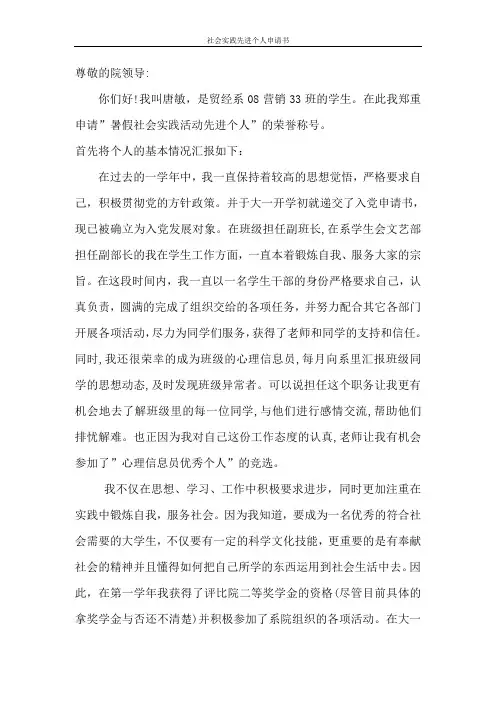 社会实践先进个人申请书

尊敬的院领导:

你们好!我叫唐敏，是贸经系 08 营销 33 班的学生。在此我郑重申请”暑假社会实践活动先进个人”的荣誉称号。

首先将个人的基本情况汇报如下：

在过去的一学年中，我一直保持着较高的思想觉悟，严格要求自己，积极贯彻党的方针政策。并于大一开学初就递交了入党申请书，现已被确立为入党发展对象。在班级担任副班长,在系学生会文艺部担任副部长的我在学生工作方面，一直本着锻炼自我、服务大家的宗旨。在这段时间内，我一直以一名学生干部的身份严格要求自己，认真负责，圆满的完成了组织交给的各项任务，并努力配合其它各部门开展各项活动，尽力为同学们服务，获得了老师和同学的支持和信任。同时,我还很荣幸的成为班级的心理信息员，每月向系里汇报班级同学的思想动态,及时发现班级异常者。可以说担任这个职务让我更有机会地去了解班级里的每一位同学,与他们进行感情交流,帮助他们排忧解难。也正因为我对自己这份工作态度的认真,老师让我有机会参加了”心理信息员优秀个人”的竞选。

我不仅在思想、学习、工作中积极要求进步，同时更加注重在实践中锻炼自我，服务社会。因为我知道，要成为一名优秀的符合社会需要的大学生，不仅要有一定的科学文化技能，更重要的是有奉献社会的精神并且懂得如何把自己所学的东西运用到社会生活中去。因此，在第一学年我获得了评比院二等奖学金的资格(尽管目前具体的拿奖学金与否还不清楚)并积极参加了系院组织的各项活动。在大一